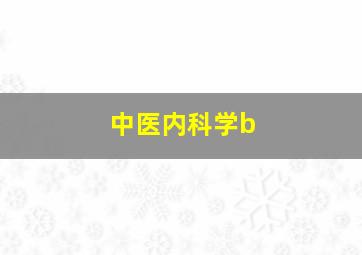 中医内科学b